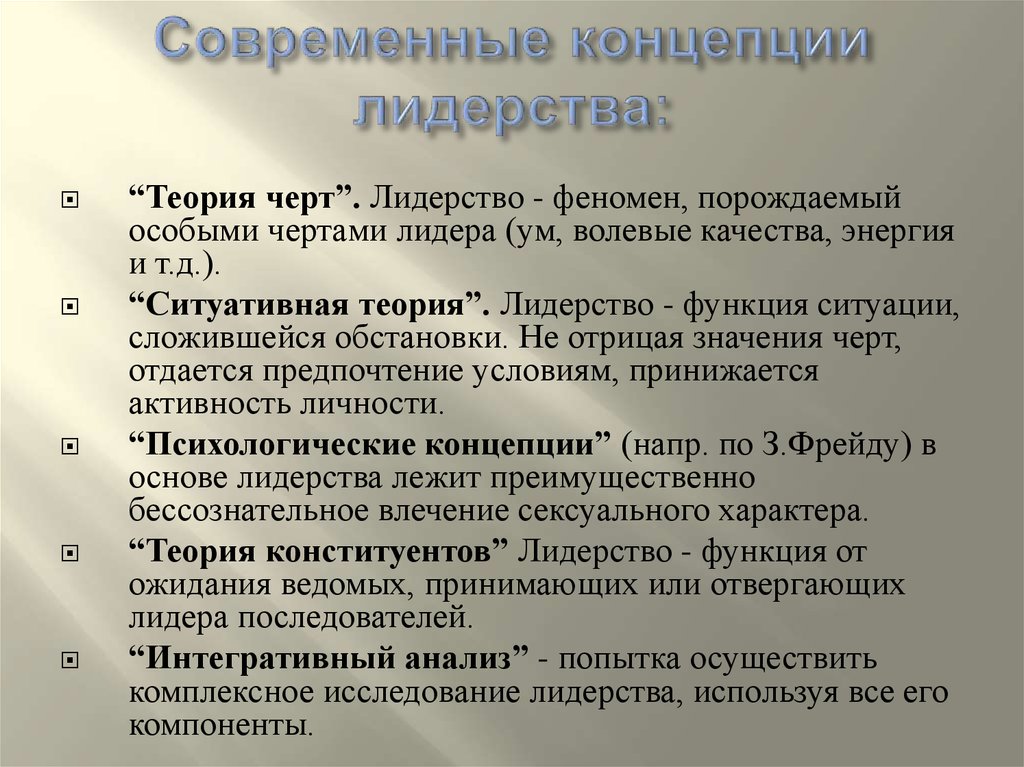 Современные концепции лидерства:

“Теория черт”. Лидерство - феномен, порождаемый особыми чертами лидера (ум, волевые качества, энергия и т.д.).

“Ситуативная теория”. Лидерство - функция ситуации, сложившейся обстановки. Не отрицая значения черт, отдается предпочтение условиям, принижается активность личности.

“Психологические концепции” (напр. по З.Фрейду) в основе лидерства лежит преимущественно бессознательное влечение сексуального характера.

“Теория конституентов” Лидерство - функция от ожидания ведомых, принимающих или отвергающих лидера последователей.

“Интегративный анализ” - попытка осуществить комплексное исследование лидерства, используя все его компоненты.